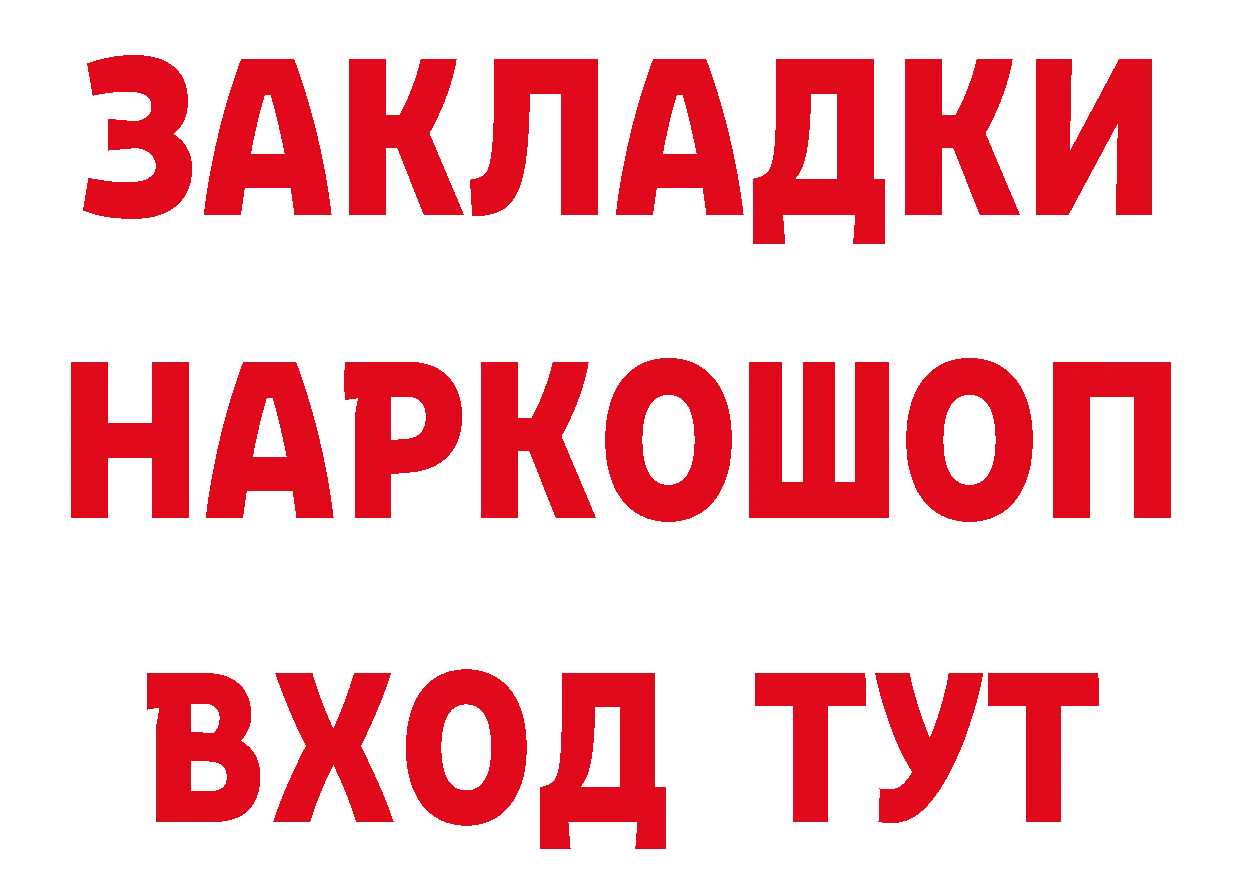 ЗАКЛАДКИ НАРКОШОП ВХОД ТУТ